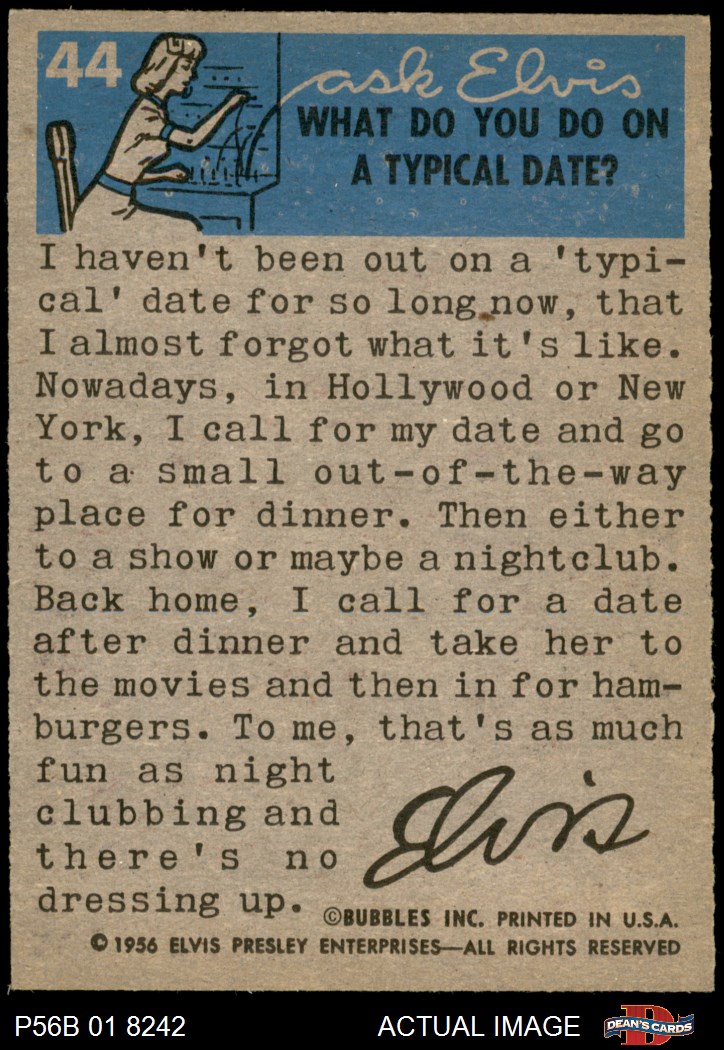 44

ask Elvis

WHAT DO YOU DO ON A TYPICAL DATE?

I haven't been out on a 'typical' date for so long now, that I almost forgot what it's like. Nowadays, in Hollywood or New York, I call for my date and go to a small out-of-the-way place for dinner. Then either to a show or maybe a nightclub. Back home, I call for a date after dinner and take her to the movies and then in for hamburgers. To me, that's as much fun as night clubbing and there's no dressing up.

Elvis

©BUBBLES INC. PRINTED IN U.S.A.

© 1956 ELVIS PRESLEY ENTERPRISES—ALL RIGHTS RESERVED

P56B 01 8242

ACTUAL IMAGE

DEAN'S CARDS